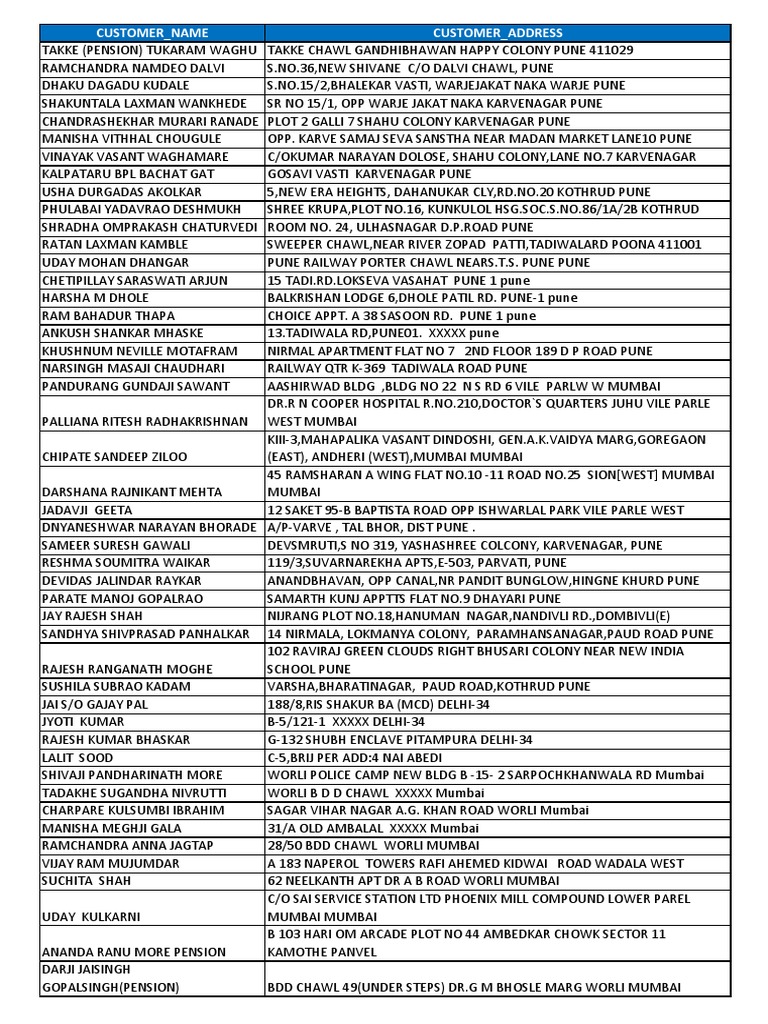 | CUSTOMER_NAME | CUSTOMER_ADDRESS |
|---|---|
| TAKKE (PENSION) TUKARAM WAGHU | TAKKE CHAWL GANDHIBHAWAN HAPPY COLONY PUNE 411029 |
| RAMCHANDRA NAMDEO DALVI | S.NO.36,NEW SHIVANE C/O DALVI CHAWL, PUNE |
| DHAKU DAGADU KUDALE | S.NO.15/2,BHALEKAR VASTI, WARJEJAKAT NAKA WARJE PUNE |
| SHAKUNTALA LAXMAN WANKHEDE | SR NO 15/1, OPP WARJE JAKAT NAKA KARVENAGAR PUNE |
| CHANDRASHEKHAR MURARI RANADE | PLOT 2 GALLI 7 SHAHU COLONY KARVENAGAR PUNE |
| MANISHA VITHHAL CHOUGULE | OPP. KARVE SAMAJ SEVA SANSTHA NEAR MADAN MARKET LANE10 PUNE |
| VINAYAK VASANT WAGHAMARE | C/OKUMAR NARAYAN DOLOSE, SHAHU COLONY,LANE NO.7 KARVENAGAR |
| KALPATARU BPL BACHAT GAT | GOSAVI VASTI KARVENAGAR PUNE |
| USHA DURGADAS AKOLKAR | 5,NEW ERA HEIGHTS, DAHANUKAR CLY,RD.NO.20 KOTHRUD PUNE |
| PHULABAI YADAVRAO DESHMUKH | SHREE KRUPA,PLOT NO.16, KUNKULOL HSG.SOC.S.NO.86/1A/2B KOTHRUD |
| SHRADHA OMPRAKASH CHATURVEDI | ROOM NO. 24, ULHASNAGAR D.P.ROAD PUNE |
| RATAN LAXMAN KAMBLE | SWEEPER CHAWL,NEAR RIVER ZOPAD PATTI,TADIWALARD POONA 411001 |
| UDAY MOHAN DHANGAR | PUNE RAILWAY PORTER CHAWL NEARS.T.S. PUNE PUNE |
| CHETIPILLAY SARASWATI ARJUN | 15 TADI.RD.LOKSEVA VASAHAT PUNE 1 pune |
| HARSHA M DHOLE | BALKRISHAN LODGE 6,DHOLE PATIL RD. PUNE-1 pune |
| RAM BAHADUR THAPA | CHOICE APPT. A 38 SASOON RD. PUNE 1 pune |
| ANKUSH SHANKAR MHASKE | 13.TADIWALA RD,PUNE01. XXXXX pune |
| KHUSHNUM NEVILLE MOTAFRAM | NIRMAL APARTMENT FLAT NO 7 2ND FLOOR 189 D P ROAD PUNE |
| NARSINGH MASAJI CHAUDHARI | RAILWAY QTR K-369 TADIWALA ROAD PUNE |
| PANDURANG GUNDAJI SAWANT | AASHIRWAD BLDG ,BLDG NO 22 N S RD 6 VILE PARLW W MUMBAI |
| PALLIANA RITESH RADHAKRISHNAN | DR.R N COOPER HOSPITAL R.NO.210,DOCTOR`S QUARTERS JUHU VILE PARLE WEST MUMBAI |
| CHIPATE SANDEEP ZILOO | KIII-3,MAHAPALIKA VASANT DINDOSHI, GEN.A.K.VAIDYA MARG,GOREGAON (EAST), ANDHERI (WEST),MUMBAI MUMBAI |
| DARSHANA RAJNIKANT MEHTA | 45 RAMSHARAN A WING FLAT NO.10 -11 ROAD NO.25 SION[WEST] MUMBAI MUMBAI |
| JADAVJI GEETA | 12 SAKET 95-B BAPTISTA ROAD OPP ISHWARLAL PARK VILE PARLE WEST |
| DNYANESHWAR NARAYAN BHORADE | A/P-VARVE , TAL BHOR, DIST PUNE . |
| SAMEER SURESH GAWALI | DEVSMRUTI,S NO 319, YASHASHREE COLCONY, KARVENAGAR, PUNE |
| RESHMA SOUMITRA WAIKAR | 119/3,SUVARNAREKHA APTS,E-503, PARVATI, PUNE |
| DEVIDAS JALINDAR RAYKAR | ANANDBHAVAN, OPP CANAL,NR PANDIT BUNGLOW,HINGNE KHURD PUNE |
| PARATE MANOJ GOPALRAO | SAMARTH KUNJ APPTTS FLAT NO.9 DHAYARI PUNE |
| JAY RAJESH SHAH | NIJRANG PLOT NO.18,HANUMAN NAGAR,NANDIVLI RD.,DOMBIVLI(E) |
| SANDHYA SHIVPRASAD PANHALKAR | 14 NIRMALA, LOKMANYA COLONY, PARAMHANSANAGAR,PAUD ROAD PUNE |
| RAJESH RANGANATH MOGHE | 102 RAVIRAJ GREEN CLOUDS RIGHT BHUSARI COLONY NEAR NEW INDIA SCHOOL PUNE |
| SUSHILA SUBRAO KADAM | VARSHA,BHARATINAGAR, PAUD ROAD,KOTHRUD PUNE |
| JAI S/O GAJAY PAL | 188/8,RIS SHAKUR BA (MCD) DELHI-34 |
| JYOTI KUMAR | B-5/121-1 XXXXX DELHI-34 |
| RAJESH KUMAR BHASKAR | G-132 SHUBH ENCLAVE PITAMPURA DELHI-34 |
| LALIT SOOD | C-5,BRIJ PER ADD:4 NAI ABEDI |
| SHIVAJI PANDHARINATH MORE | WORLI POLICE CAMP NEW BLDG B -15- 2 SARPOCHKHANWALA RD Mumbai |
| TADAKHE SUGANDHA NIVRUTTI | WORLI B D D CHAWL XXXXX Mumbai |
| CHARPARE KULSUMBI IBRAHIM | SAGAR VIHAR NAGAR A.G. KHAN ROAD WORLI Mumbai |
| MANISHA MEGHJI GALA | 31/A OLD AMBALAL XXXXX Mumbai |
| RAMCHANDRA ANNA JAGTAP | 28/50 BDD CHAWL WORLI MUMBAI |
| VIJAY RAM MUJUMDAR | A 183 NAPEROL TOWERS RAFI AHEMED KIDWAI ROAD WADALA WEST |
| SUCHITA SHAH | 62 NEELKANTH APT DR A B ROAD WORLI MUMBAI |
| UDAY KULKARNI | C/O SAI SERVICE STATION LTD PHOENIX MILL COMPOUND LOWER PAREL MUMBAI MUMBAI |
| ANANDA RANU MORE PENSION | B 103 HARI OM ARCADE PLOT NO 44 AMBEDKAR CHOWK SECTOR 11 KAMOTHE PANVEL |
| DARJI JAISINGH GOPALSINGH(PENSION) | BDD CHAWL 49(UNDER STEPS) DR.G M BHOSLE MARG WORLI MUMBAI |